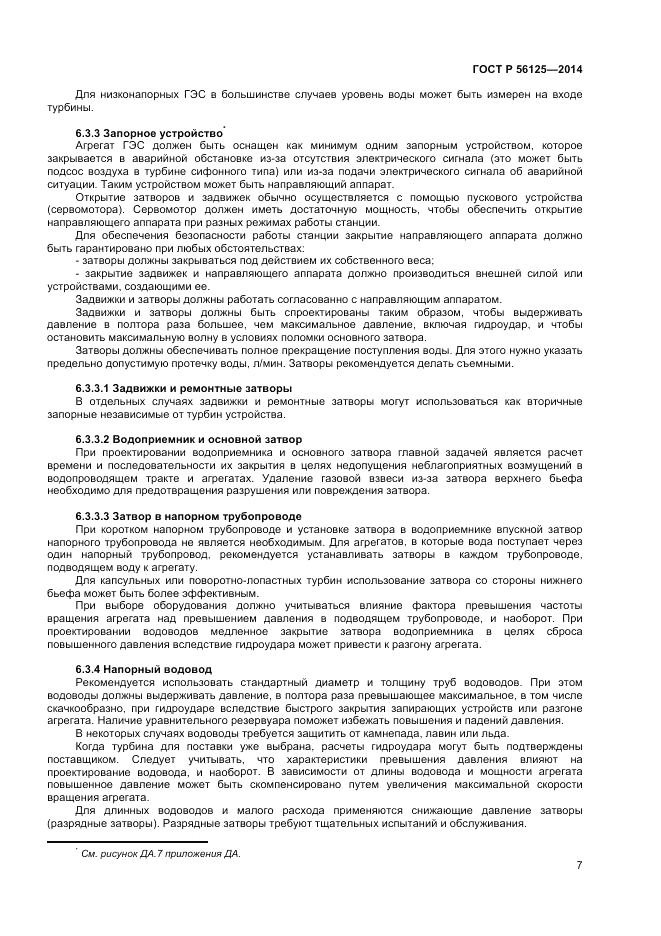 ГОСТ Р 56125—2014

Для низконапорных ГЭС в большинстве случаев уровень воды может быть измерен на входе турбины.

6.3.3 Запорное устройство*

Агрегат ГЭС должен быть оснащен как минимум одним запорным устройством, которое закрывается в аварийной обстановке из-за отсутствия электрического сигнала (это может быть подсос воздуха в турбине сифонного типа) или из-за подачи электрического сигнала об аварийной ситуации. Таким устройством может быть направляющий аппарат.

Открытие затворов и задвижек обычно осуществляется с помощью пускового устройства (сервомотора). Сервомотор должен иметь достаточную мощность, чтобы обеспечить открытие направляющего аппарата при разных режимах работы станции.

Для обеспечения безопасности работы станции закрытие направляющего аппарата должно быть гарантировано при любых обстоятельствах:

- затворы должны закрываться под действием их собственного веса;

- закрытие задвижек и направляющего аппарата должно производиться внешней силой или устройствами, создающими ее.

Задвижки и затворы должны работать согласованно с направляющим аппаратом.

Задвижки и затворы должны быть спроектированы таким образом, чтобы выдерживать давление в полтора раза большее, чем максимальное давление, включая гидроудар, и чтобы остановить максимальную волну в условиях поломки основного затвора.

Затворы должны обеспечивать полное прекращение поступления воды. Для этого нужно указать предельно допустимую протечку воды, л/мин. Затворы рекомендуется делать съемными.

6.3.3.1 Задвижки и ремонтные затворы

В отдельных случаях задвижки и ремонтные затворы могут использоваться как вторичные запорные независимые от турбин устройства.

6.3.3.2 Водоприемник и основной затвор

При проектировании водоприемника и основного затвора главной задачей является расчет времени и последовательности их закрытия в целях недопущения неблагоприятных возмущений в водопроводящем тракте и агрегатах. Удаление газовой взвеси из-за затвора верхнего бьефа необходимо для предотвращения разрушения или повреждения затвора.

6.3.3.3 Затвор в напорном трубопроводе

При коротком напорном трубопроводе и установке затвора в водоприемнике впускной затвор напорного трубопровода не является необходимым. Для агрегатов, в которые вода поступает через один напорный трубопровод, рекомендуется устанавливать затворы в каждом трубопроводе, подводящем воду к агрегату.

Для капсульных или поворотно-лопастных турбин использование затвора со стороны нижнего бьефа может быть более эффективным.

При выборе оборудования должно учитываться влияние фактора превышения частоты вращения агрегата над превышением давления в подводящем трубопроводе, и наоборот. При проектировании водоводов медленное закрытие затвора водоприемника в целях сброса повышенного давления вследствие гидроудара может привести к разгону агрегата.

6.3.4 Напорный водовод

Рекомендуется использовать стандартный диаметр и толщину труб водоводов. При этом водоводы должны выдерживать давление, в полтора раза превышающее максимальное, в том числе скачкообразно, при гидроударе вследствие быстрого закрытия запирающих устройств или разгоне агрегата. Наличие уравнительного резервуара поможет избежать повышения и падений давления.

В некоторых случаях водоводы требуется защитить от камнепада, лавин или льда.

Когда турбина для поставки уже выбрана, расчеты гидроудара могут быть подтверждены поставщиком. Следует учитывать, что характеристики превышения давления влияют на проектирование водовода, и наоборот. В зависимости от длины водовода и мощности агрегата повышенное давление может быть скомпенсировано путем увеличения максимальной скорости вращения агрегата.

Для длинных водоводов и малого расхода применяются снижающие давление затворы (разрядные затворы). Разрядные затворы требуют тщательных испытаний и обслуживания.

* См. рисунок ДА.7 приложения ДА.

7